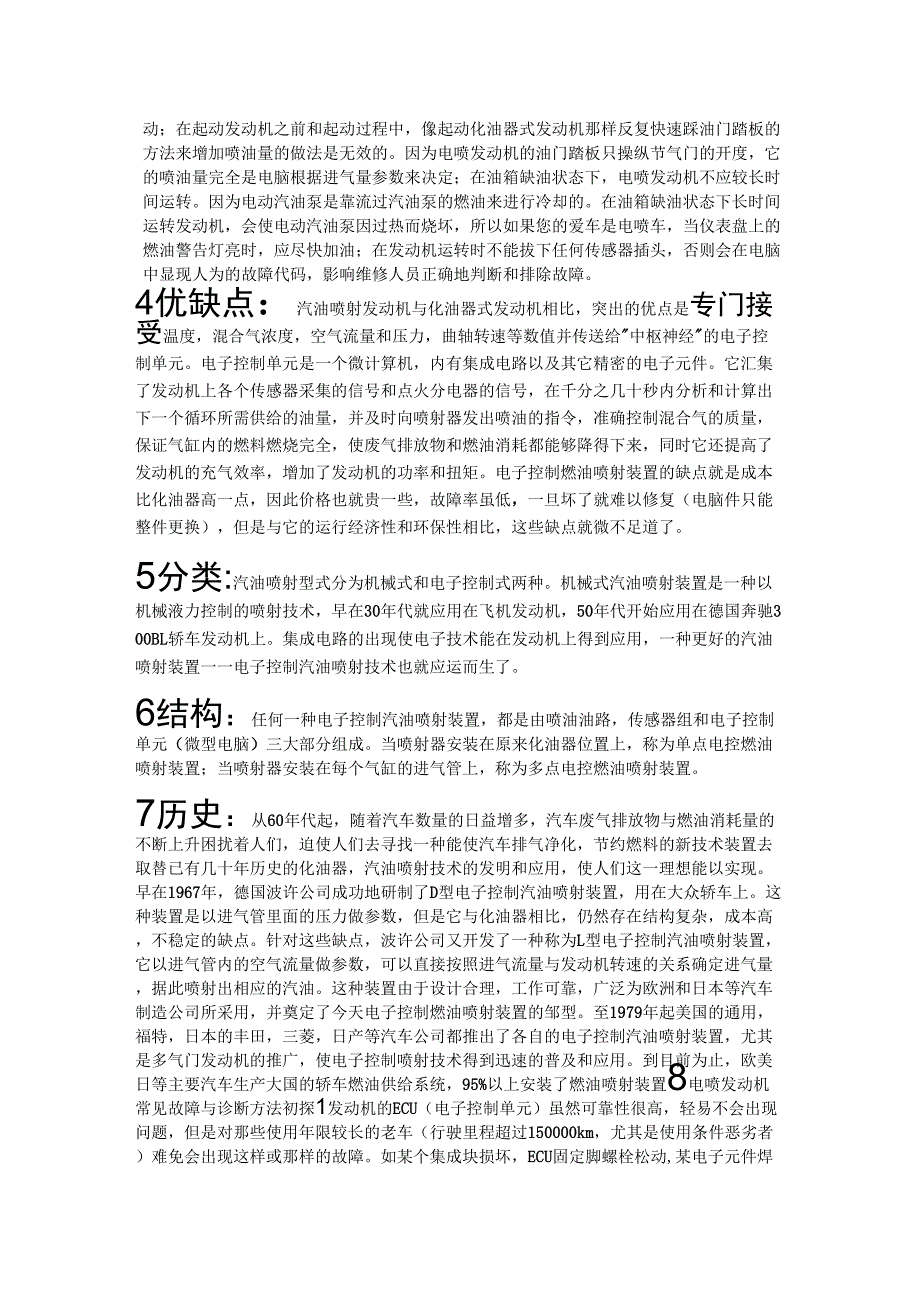 动；在起动发动机之前和起动过程中，像起动化油器式发动机那样反复快速踩油门踏板的方法来增加喷油量的做法是无效的。因为电喷发动机的油门踏板只操纵节气门的开度，它的喷油量完全是电脑根据进气量参数来决定；在油箱缺油状态下，电喷发动机不应较长时间运转。因为电动汽油泵是靠流过汽油泵的燃油来进行冷却的。在油箱缺油状态下长时间运转发动机，会使电动汽油泵因过热而烧坏，所以如果您的爱车是电喷车，当仪表盘上的燃油警告灯亮时，应尽快加油；在发动机运转时不能拔下任何传感器插头，否则会在电脑中显现人为的故障代码，影响维修人员正确地判断和排除故障。

4优缺点： 汽油喷射发动机与化油器式发动机相比，突出的优点是专门接受温度，混合气浓度，空气流量和压力，曲轴转速等数值并传送给"中枢神经"的电子控制单元。电子控制单元是一个微计算机，内有集成电路以及其它精密的电子元件。它汇集了发动机上各个传感器采集的信号和点火分电器的信号，在千分之几十秒内分析和计算出下一个循环所需供给的油量，并及时向喷射器发出喷油的指令，准确控制混合气的质量，保证气缸内的燃料燃烧完全，使废气排放物和燃油消耗都能够降得下来，同时它还提高了发动机的充气效率，增加了发动机的功率和扭矩。电子控制燃油喷射装置的缺点就是成本比化油器高一点，因此价格也就贵一些，故障率虽低，一旦坏了就难以修复（电脑件只能整件更换），但是与它的运行经济性和环保性相比，这些缺点就微不足道了。

5分类:汽油喷射型式分为机械式和电子控制式两种。机械式汽油喷射装置是一种以机械液力控制的喷射技术，早在30年代就应用在飞机发动机，50年代开始应用在德国奔驰300BL轿车发动机上。集成电路的出现使电子技术能在发动机上得到应用，一种更好的汽油喷射装置一一电子控制汽油喷射技术也就应运而生了。

6结构： 任何一种电子控制汽油喷射装置，都是由喷油油路，传感器组和电子控制单元（微型电脑）三大部分组成。当喷射器安装在原来化油器位置上，称为单点电控燃油喷射装置；当喷射器安装在每个气缸的进气管上，称为多点电控燃油喷射装置。

7历史： 从60年代起，随着汽车数量的日益增多，汽车废气排放物与燃油消耗量的不断上升困扰着人们，迫使人们去寻找一种能使汽车排气净化，节约燃料的新技术装置去取替已有几十年历史的化油器，汽油喷射技术的发明和应用，使人们这一理想能以实现。早在1967年，德国波许公司成功地研制了D型电子控制汽油喷射装置，用在大众轿车上。这种装置是以进气管里面的压力做参数，但是它与化油器相比，仍然存在结构复杂，成本高，不稳定的缺点。针对这些缺点，波许公司又开发了一种称为L型电子控制汽油喷射装置，它以进气管内的空气流量做参数，可以直接按照进气流量与发动机转速的关系确定进气量，据此喷射出相应的汽油。这种装置由于设计合理，工作可靠，广泛为欧洲和日本等汽车制造公司所采用，并奠定了今天电子控制燃油喷射装置的邹型。至1979年起美国的通用，福特，日本的丰田，三菱，日产等汽车公司都推出了各自的电子控制汽油喷射装置，尤其是多气门发动机的推广，使电子控制喷射技术得到迅速的普及和应用。到目前为止，欧美日等主要汽车生产大国的轿车燃油供给系统，95%以上安装了燃油喷射装置8电喷发动机常见故障与诊断方法初探1发动机的ECU（电子控制单元）虽然可靠性很高，轻易不会出现问题，但是对那些使用年限较长的老车（行驶里程超过150000km，尤其是使用条件恶劣者）难免会出现这样或那样的故障。如某个集成块损坏，ECU固定脚螺栓松动,某电子元件焊